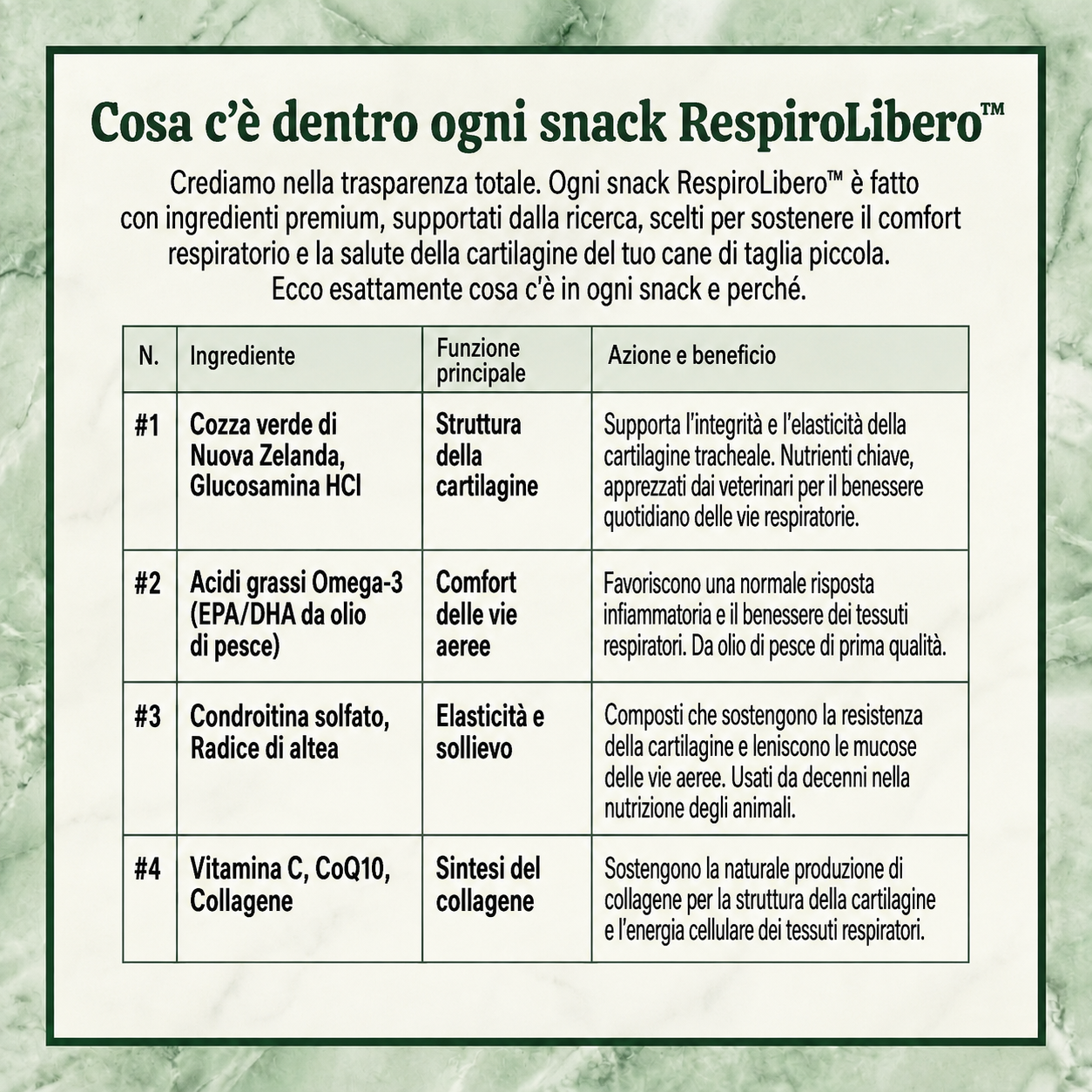 Cosa c'è dentro ogni snack RespiroLibero™

Crediamo nella trasparenza totale. Ogni snack RespiroLibero™ è fatto con ingredienti premium, supportati dalla ricerca, scelti per sostenere il comfort respiratorio e la salute della cartilagine del tuo cane di taglia piccola. Ecco esattamente cosa c'è in ogni snack e perché.

| N. | Ingrediente | Funzione principale | Azione e beneficio |
|---|---|---|---|
| #1 | Cozza verde di Nuova Zelanda, Glucosamina HCl | Struttura della cartilagine | Supporta l'integrità e l'elasticità della cartilagine tracheale. Nutrienti chiave, apprezzati dai veterinari per il benessere quotidiano delle vie respiratorie. |
| #2 | Acidi grassi Omega-3 (EPA/DHA da olio di pesce) | Comfort delle vie aeree | Favoriscono una normale risposta infiammatoria e il benessere dei tessuti respiratori. Da olio di pesce di prima qualità. |
| #3 | Condroitina solfato, Radice di altea | Elasticità e sollievo | Composti che sostengono la resistenza della cartilagine e leniscono le mucose delle vie aeree. Usati da decenni nella nutrizione degli animali. |
| #4 | Vitamina C, CoQ10, Collagene | Sintesi del collagene | Sostengono la naturale produzione di collagene per la struttura della cartilagine e l'energia cellulare dei tessuti respiratori. |